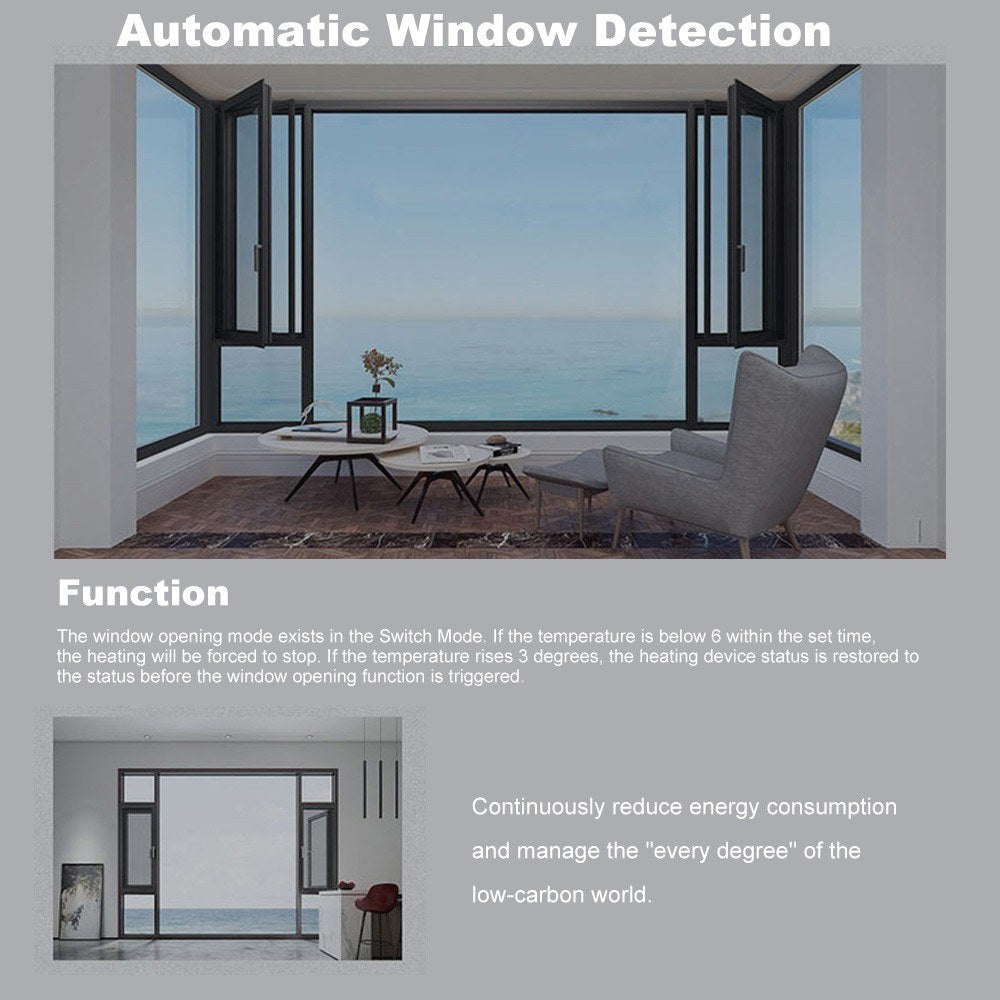 Automatic Window Detection

Function

The window opening mode exists in the Switch Mode. If the temperature is below 6 within the set time, the heating will be forced to stop. If the temperature rises 3 degrees, the heating device status is restored to the status before the window opening function is triggered.

Continuously reduce energy consumption and manage the "every degree" of the low-carbon world.